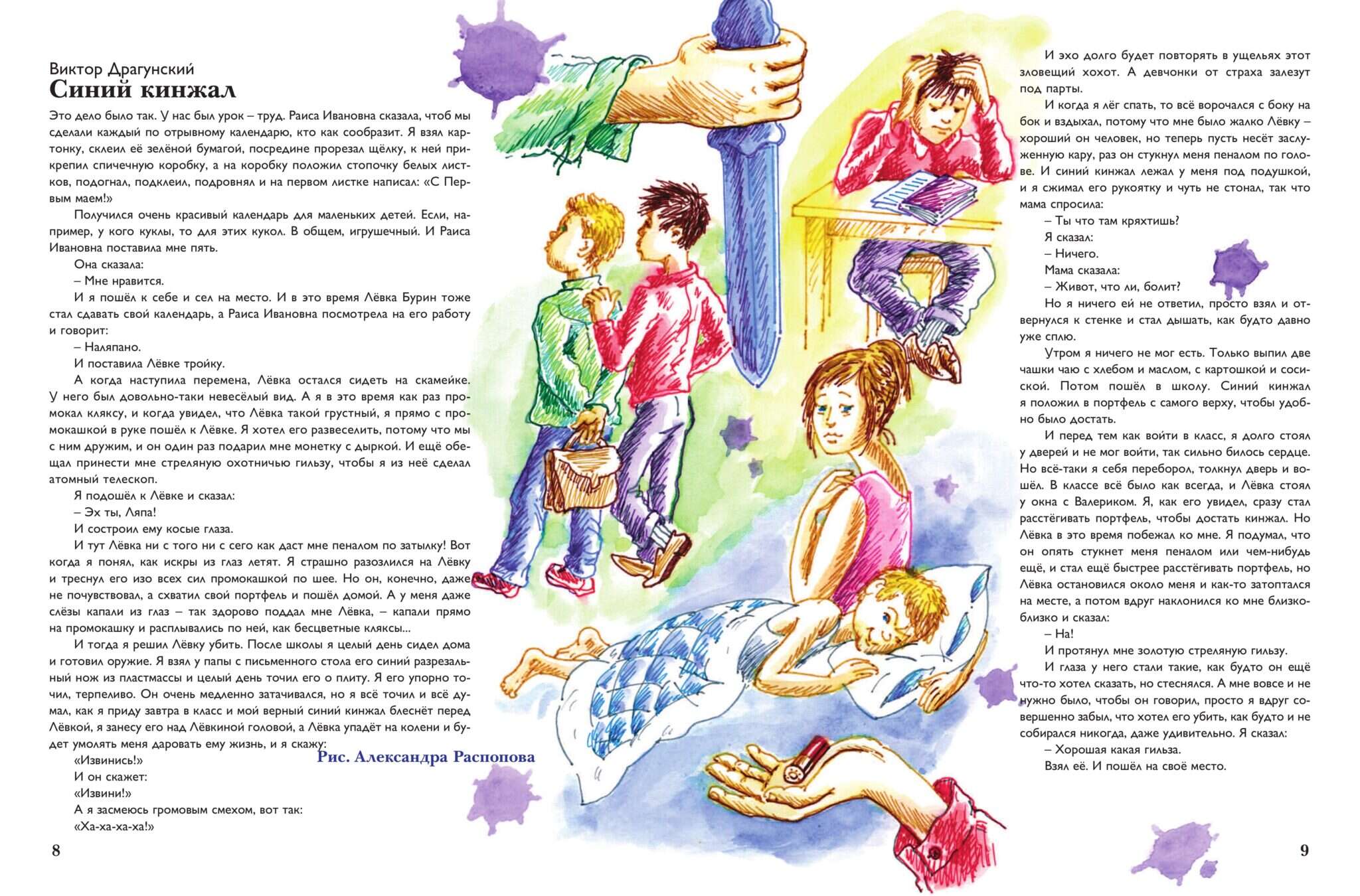 Виктор Драгунский
Синий кинжал

Это дело было так. У нас был урок – труд. Раиса Ивановна сказала, чтоб мы сделали каждый по отрывному календарю, кто как сообразит. Я взял картонку, склеил её зелёной бумагой, посредине прорезал щёлку, к ней прикрепил спичечную коробку, а на коробку положил стопочку белых листков, подогнал, подклеил, подровнял и на первом листке написал: «С Первым маем!»

Получился очень красивый календарь для маленьких детей. Если, например, у кого куклы, то для этих кукол. В общем, игрушечный. И Раиса Ивановна поставила мне пять.

Она сказала:

– Мне нравится.

И я пошёл к себе и сел на место. И в это время Лёвка Бурин тоже стал сдавать свой календарь, а Раиса Ивановна посмотрела на его работу и говорит:

– Наляпано.

И поставила Лёвке тройку.

А когда наступила перемена, Лёвка остался сидеть на скамейке. У него был довольно-таки невесёлый вид. А я в это время как раз промокал кляксу, и когда увидел, что Лёвка такой грустный, я прямо с промокашкой в руке пошёл к Лёвке. Я хотел его развеселить, потому что мы с ним дружим, и он один раз подарил мне монетку с дыркой. И ещё обещал принести мне стреляную охотничью гильзу, чтобы я из неё сделал атомный телескоп.

Я подошёл к Лёвке и сказал:

– Эх ты, Ляпа!

И состроил ему косые глаза.

И тут Лёвка ни с того ни с сего как даст мне пеналом по затылку! Вот когда я понял, как искры из глаз летят. Я страшно разозлился на Лёвку и треснул его изо всех сил промокашкой по шее. Но он, конечно, даже не почувствовал, а схватил свой портфель и пошёл домой. А у меня даже слёзы капали из глаз – так здорово поддал мне Лёвка, – капали прямо на промокашку и расплывались по ней, как бесцветные кляксы...

И тогда я решил Лёвку убить. После школы я целый день сидел дома и готовил оружие. Я взял у папы с письменного стола его синий разрезальный нож из пластмассы и целый день точил его о плиту. Я его упорно точил, терпеливо. Он очень медленно затачивался, но я всё точил и всё думал, как я приду завтра в класс и мой верный синий кинжал блеснёт перед Лёвкой, я занесу его над Лёвкиной головой, а Лёвка упадёт на колени и будет умолять меня даровать ему жизнь, и я скажу:

«Извинись!»

И он скажет:

«Извини!»

А я засмеюсь громовым смехом, вот так:

«Ха-ха-ха-ха!»

Рис. Александра Распопова

8

И эхо долго будет повторять в ущельях этот зловещий хохот. А девчонки от страха залезут под парты.

И когда я лёг спать, то всё ворочался с боку на бок и вздыхал, потому что мне было жалко Лёвку – хороший он человек, но теперь пусть несёт заслуженную кару, раз он стукнул меня пеналом по голове. И синий кинжал лежал у меня под подушкой, и я сжимал его рукоятку и чуть не стонал, так что мама спросила:

– Ты что там кряхтишь?

Я сказал:

– Ничего.

Мама сказала:

– Живот, что ли, болит?

Но я ничего ей не ответил, просто взял и отвернулся к стенке и стал дышать, как будто давно уже сплю.

Утром я ничего не мог есть. Только выпил две чашки чаю с хлебом и маслом, с картошкой и сосиской. Потом пошёл в школу. Синий кинжал я положил в портфель с самого верху, чтобы удобно было достать.

И перед тем как войти в класс, я долго стоял у дверей и не мог войти, так сильно билось сердце. Но всё-таки я себя переборол, толкнул дверь и вошёл. В классе всё было как всегда, и Лёвка стоял у окна с Валериком. Я, как его увидел, сразу стал расстёгивать портфель, чтобы достать кинжал. Но Лёвка в это время побежал ко мне. Я подумал, что он опять стукнет меня пеналом или чем-нибудь ещё, и стал ещё быстрее расстёгивать портфель, но Лёвка остановился около меня и как-то затоптался на месте, а потом вдруг наклонился ко мне близко-близко и сказал:

– На!

И протянул мне золотую стреляную гильзу.

И глаза у него стали такие, как будто он ещё что-то хотел сказать, но стеснялся. А мне вовсе и не нужно было, чтобы он говорил, просто я вдруг совершенно забыл, что хотел его убить, как будто и не собирался никогда, даже удивительно. Я сказал:

– Хорошая какая гильза.

Взял её. И пошёл на своё место.

9